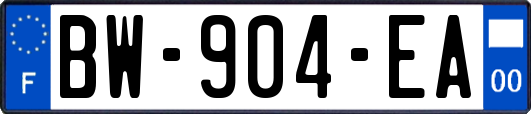 F
BW-904-EA
00